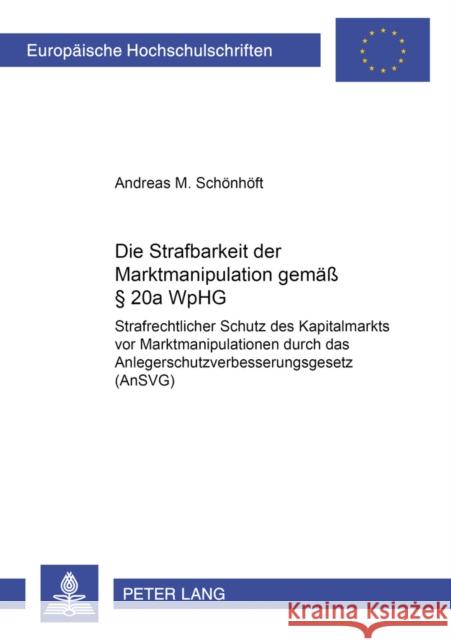 Europäische Hochschulschriften

Andreas M. Schönhöft

Die Strafbarkeit der Marktmanipulation gemäß § 20a WpHG

Strafrechtlicher Schutz des Kapitalmarkts vor Marktmanipulationen durch das Anlegerschutzverbesserungsgesetz (AnSVG)

PETER LANG